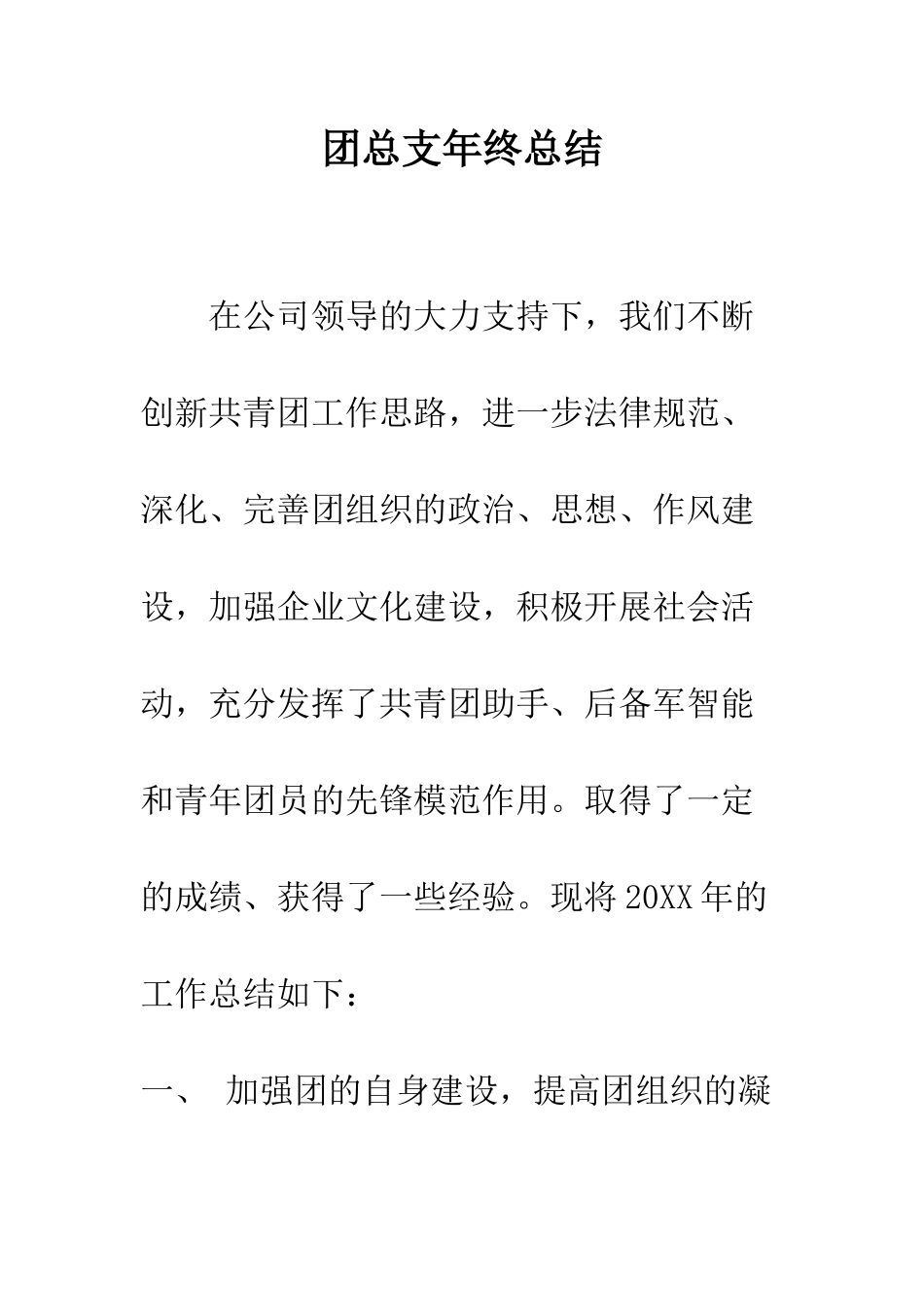 团总支年终总结

在公司领导的大力支持下，我们不断创新共青团工作思路，进一步法律规范、深化、完善团组织的政治、思想、作风建设，加强企业文化建设，积极开展社会活动，充分发挥了共青团助手、后备军智能和青年团员的先锋模范作用。取得了一定的成绩、获得了一些经验。现将20XX年的工作总结如下：

一、 加强团的自身建设，提高团组织的凝